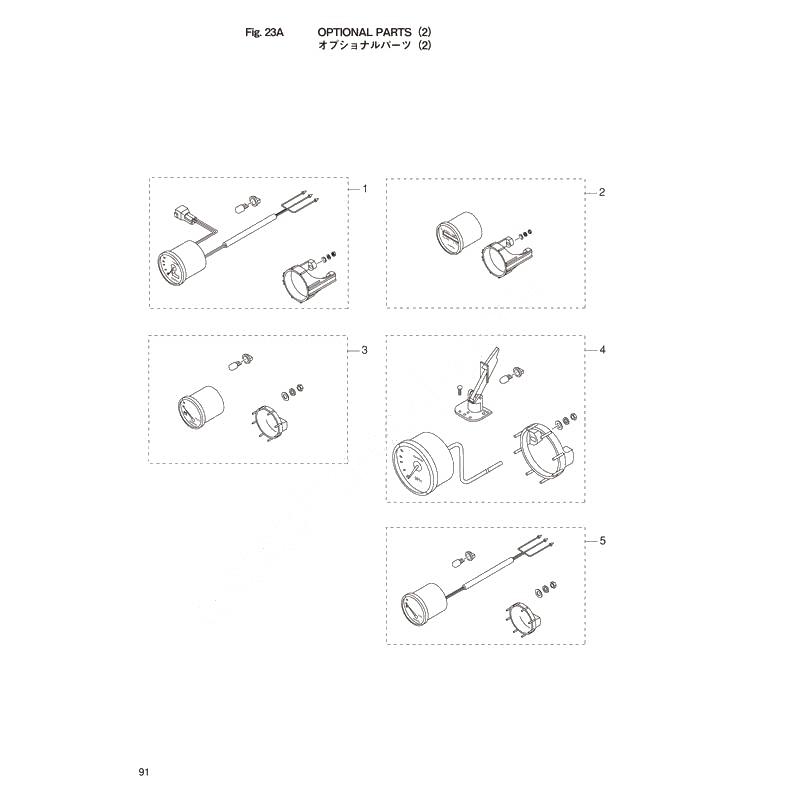 Fig. 23A OPTIONAL PARTS (2)
オプショナルパーツ (2)

1

2

3

4

5

91